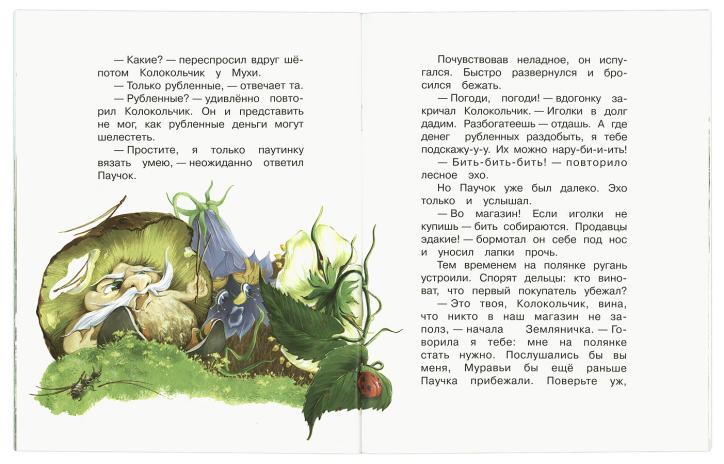 — Какие? — переспросил вдруг шёпотом Колокольчик у Мухи.

— Только рубленные, — отвечает та.

— Рубленные? — удивлённо повторил Колокольчик. Он и представить не мог, как рубленные деньги могут шелестеть.

— Простите, я только паутинку вязать умею, — неожиданно ответил Паучок.

Почувствовав неладное, он испугался. Быстро развернулся и бросился бежать.

— Погоди, погоди! — вдогонку закричал Колокольчик. — Иголки в долг дадим. Разбогатеешь — отдашь. А где денег рубленных раздобыть, я тебе подскажу-у-у. Их можно нару-би-и-ить!

— Бить-бить-бить! — повторило лесное эхо.

Но Паучок уже был далеко. Эхо только и услышал.

— Во магазин! Если иголки не купишь — бить собираются. Продавцы эдакие! — бормотал он себе под нос и уносил лапки прочь.

Тем временем на полянке ругань устроили. Спорят дельцы: кто виноват, что первый покупатель убежал?

— Это твоя, Колокольчик, вина, что никто в наш магазин не заполз, — начала Земляничка. — Говорила я тебе: мне на полянке стать нужно. Послушались бы вы меня, Муравьи бы ещё раньше Паучка прибежали. Поверьте уж,